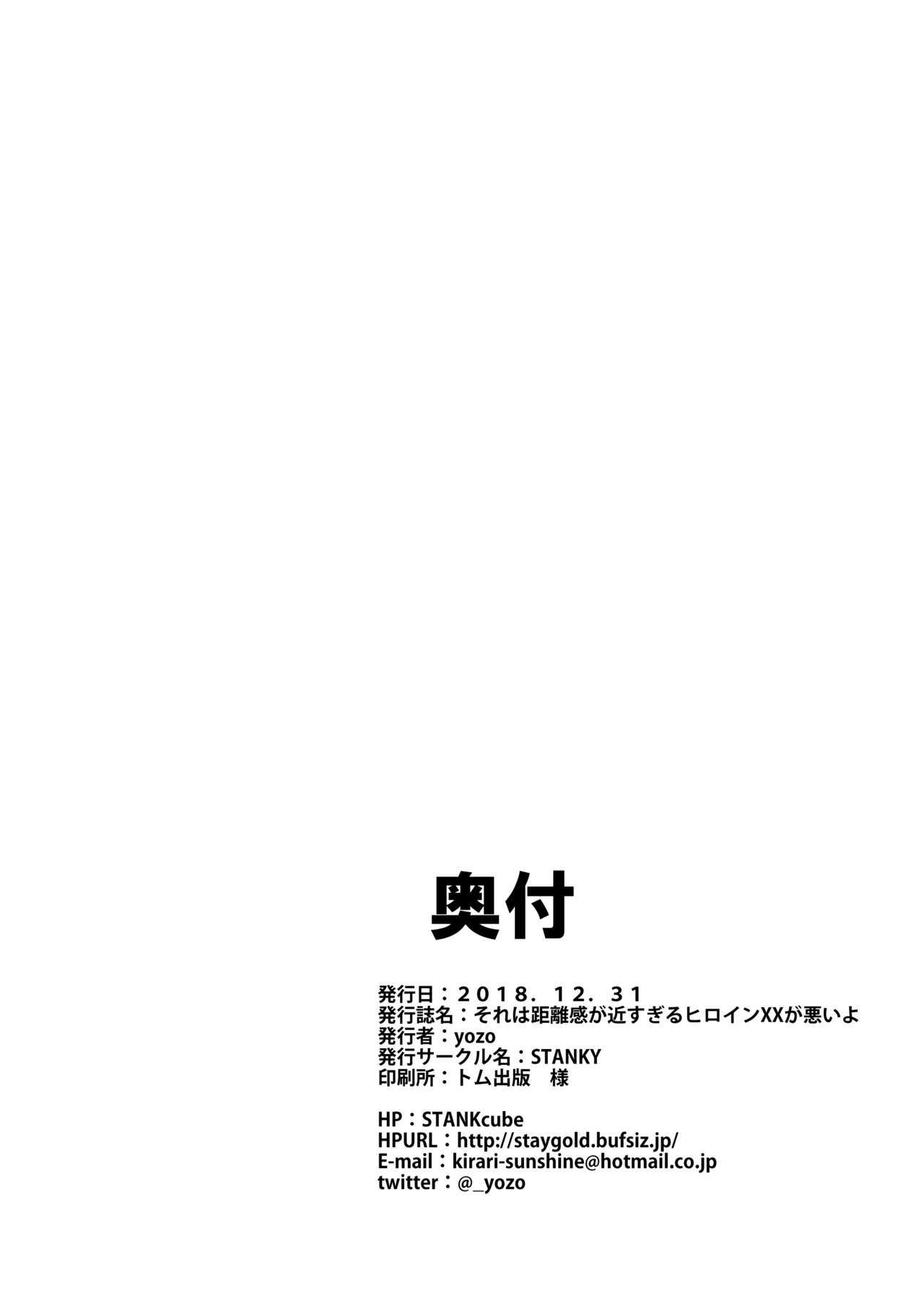 奥付

発行日：２０１８．１２．３１
発行誌名：それは距離感が近すぎるヒロインXXが悪いよ
発行者：yozo
発行サークル名：STANKY
印刷所：トム出版　様

HP：STANKcube
HPURL：http://staygold.bufsiz.jp/
E-mail：kirari-sunshine@hotmail.co.jp
twitter：@_yozo